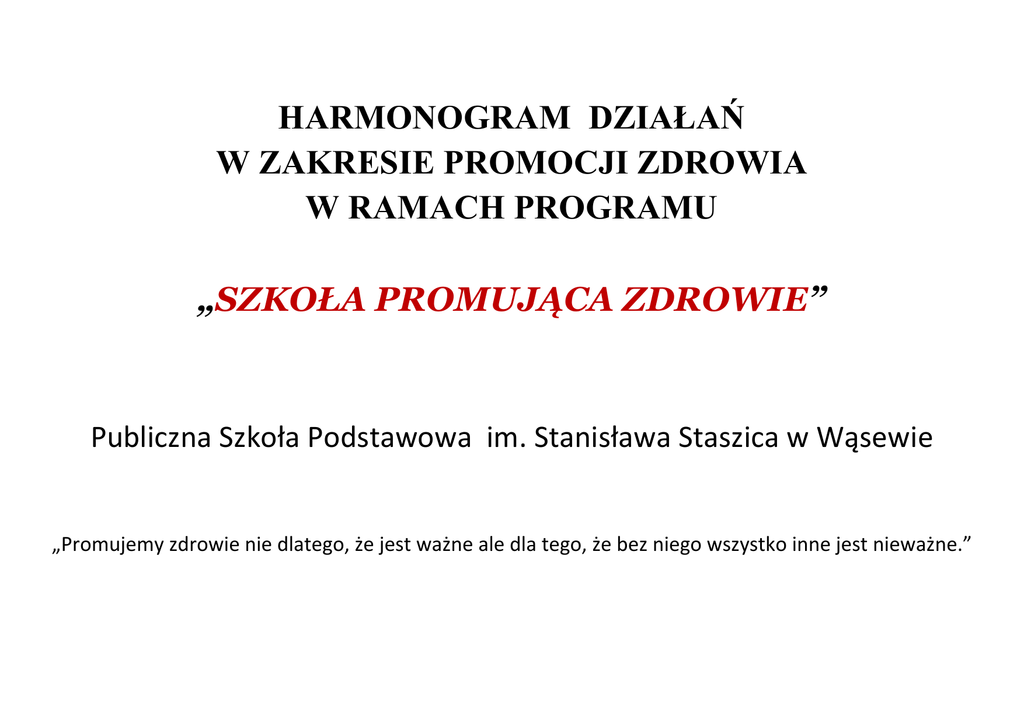 HARMONOGRAM DZIAŁAŃ
W ZAKRESIE PROMOCJI ZDROWIA
W RAMACH PROGRAMU

„SZKOŁA PROMUJĄCA ZDROWIE”

Publiczna Szkoła Podstawowa im. Stanisława Staszica w Wąsewie

„Promujemy zdrowie nie dlatego, że jest ważne ale dla tego, że bez niego wszystko inne jest nieważne.”